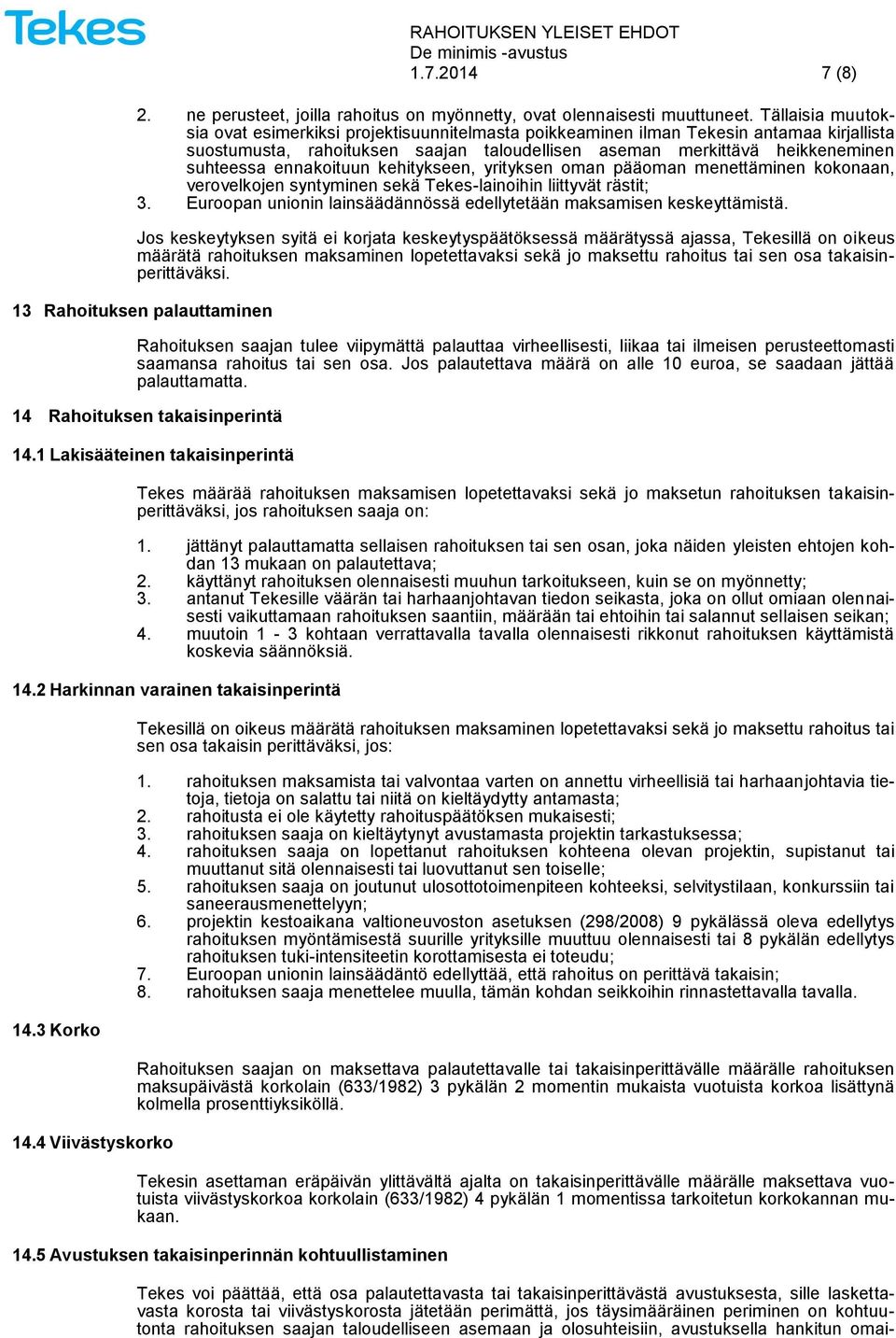 Tekes

RAHOITUKSEN YLEISET EHDOT
De minimis -avustus
1.7.2014

7 (8)

2. ne perusteet, joilla rahoitus on myönnetty, ovat olennaisesti muuttuneet. Tällaisia muutoksia ovat esimerkiksi projektisuunnitelmasta poikkeaminen ilman Tekesin antamaa kirjallista suostumusta, rahoituksen saajan taloudellisen aseman merkittävä heikkeneminen suhteessa ennakoituun kehitykseen, yrityksen oman pääoman menettäminen kokonaan, verovelkojen syntyminen sekä Tekes-lainoihin liittyvät rästit;
3. Euroopan unionin lainsäädännössä edellytetään maksamisen keskeyttämistä.

Jos keskeytyksen syitä ei korjata keskeytyspäätöksessä määrätyssä ajassa, Tekesillä on oikeus määrätä rahoituksen maksaminen lopetettavaksi sekä jo maksettu rahoitus tai sen osa takaisinperittäväksi.

13 Rahoituksen palauttaminen

Rahoituksen saajan tulee viipymättä palauttaa virheellisesti, liikaa tai ilmeisen perusteettomasti saamansa rahoitus tai sen osa. Jos palautettava määrä on alle 10 euroa, se saadaan jättää palauttamatta.

14 Rahoituksen takaisinperintä

14.1 Lakisääteinen takaisinperintä

Tekes määrää rahoituksen maksamisen lopetettavaksi sekä jo maksetun rahoituksen takaisinperittäväksi, jos rahoituksen saaja on:

1. jättänyt palauttamatta sellaisen rahoituksen tai sen osan, joka näiden yleisten ehtojen kohdan 13 mukaan on palautettava;
2. käyttänyt rahoituksen olennaisesti muuhun tarkoitukseen, kuin se on myönnetty;
3. antanut Tekesille väärän tai harhaanjohtavan tiedon seikasta, joka on ollut omiaan olennaisesti vaikuttamaan rahoituksen saantiin, määrään tai ehtoihin tai salannut sellaisen seikan;
4. muutoin 1 - 3 kohtaan verrattavalla tavalla olennaisesti rikkonut rahoituksen käyttämistä koskevia säännöksiä.

14.2 Harkinnan varainen takaisinperintä

Tekesillä on oikeus määrätä rahoituksen maksaminen lopetettavaksi sekä jo maksettu rahoitus tai sen osa takaisin perittäväksi, jos:

1. rahoituksen maksamista tai valvontaa varten on annettu virheellisiä tai harhaanjohtavia tietoja, tietoja on salattu tai niitä on kieltäydytty antamasta;
2. rahoitusta ei ole käytetty rahoituspäätöksen mukaisesti;
3. rahoituksen saaja on kieltäytynyt avustamasta projektin tarkastuksessa;
4. rahoituksen saaja on lopettanut rahoituksen kohteena olevan projektin, supistanut tai muuttanut sitä olennaisesti tai luovuttanut sen toiselle;
5. rahoituksen saaja on joutunut ulosottotoimenpiteen kohteeksi, selvitystilaan, konkurssiin tai saneerausmenettelyyn;
6. projektin kestoaikana valtioneuvoston asetuksen (298/2008) 9 pykälässä oleva edellytys rahoituksen myöntämisestä suurille yrityksille muuttuu olennaisesti tai 8 pykälän edellytys rahoituksen tuki-intensiteetin korottamisesta ei toteudu;
7. Euroopan unionin lainsäädäntö edellyttää, että rahoitus on perittävä takaisin;
8. rahoituksen saaja menettelee muulla, tämän kohdan seikkoihin rinnastettavalla tavalla.

14.3 Korko

Rahoituksen saajan on maksettava palautettavalle tai takaisinperittävälle määrälle rahoituksen maksupäivästä korkolain (633/1982) 3 pykälän 2 momentin mukaista vuotuista korkoa lisättynä kolmella prosenttiyksiköllä.

14.4 Viivästyskorko

Tekesin asettaman eräpäivän ylittävältä ajalta on takaisinperittävälle määrälle maksettava vuotuista viivästyskorkoa korkolain (633/1982) 4 pykälän 1 momentissa tarkoitetun korkokannan mukaan.

14.5 Avustuksen takaisinperinnän kohtuullistaminen

Tekes voi päättää, että osa palautettavasta tai takaisinperittävästä avustuksesta, sille laskettavasta korosta tai viivästyskorosta jätetään perimättä, jos täysimääräinen periminen on kohtuutonta rahoituksen saajan taloudelliseen asemaan ja olosuhteisiin, avustuksella hankitun omai-